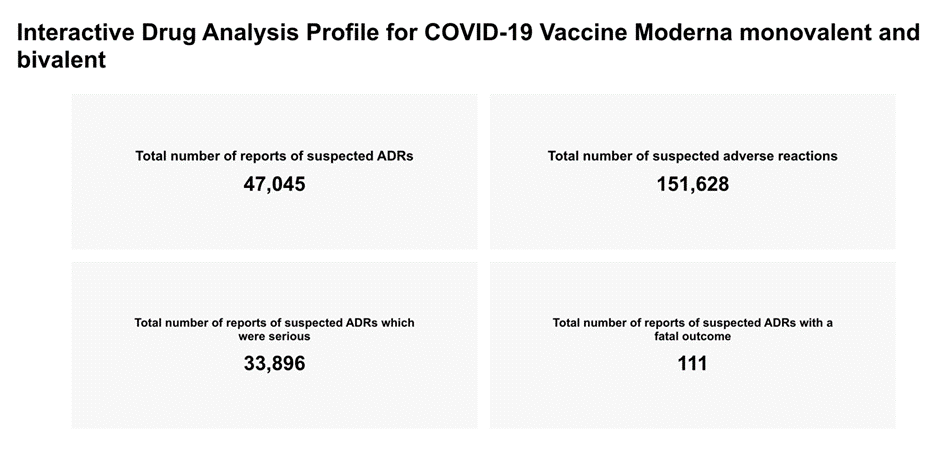 Interactive Drug Analysis Profile for COVID-19 Vaccine Moderna monovalent and bivalent

Total number of reports of suspected ADRs
47,045

Total number of suspected adverse reactions
151,628

Total number of reports of suspected ADRs which were serious
33,896

Total number of reports of suspected ADRs with a fatal outcome
111